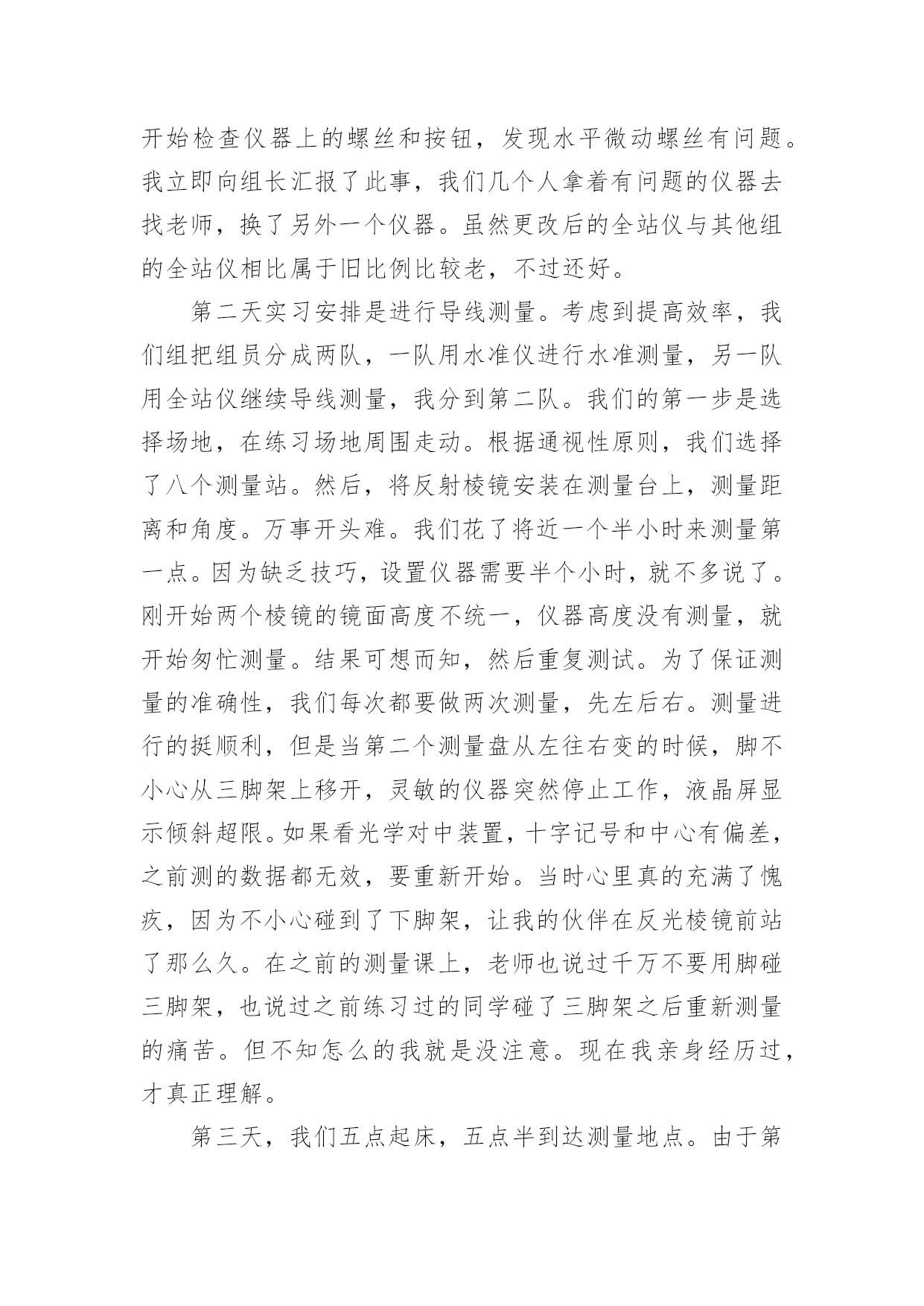 开始检查仪器上的螺丝和按钮，发现水平微动螺丝有问题。我立即向组长汇报了此事，我们几个人拿着有问题的仪器去找老师，换了另外一个仪器。虽然更改后的全站仪与其他组的全站仪相比属于旧比例比较老，不过还好。

第二天实习安排是进行导线测量。考虑到提高效率，我们组把组员分成两队，一队用水准仪进行水准测量，另一队用全站仪继续导线测量，我分到第二队。我们的第一步是选择场地，在练习场地周围走动。根据通视性原则，我们选择了八个测量站。然后，将反射棱镜安装在测量台上，测量距离和角度。万事开头难。我们花了将近一个半小时来测量第一点。因为缺乏技巧，设置仪器需要半个小时，就不多说了。刚开始两个棱镜的镜面高度不统一，仪器高度没有测量，就开始匆忙测量。结果可想而知，然后重复测试。为了保证测量的准确性，我们每次都要做两次测量，先左后右。测量进行的挺顺利，但是当第二个测量盘从左往右变的时候，脚不小心从三脚架上移开，灵敏的仪器突然停止工作，液晶屏显示倾斜超限。如果看光学对中装置，十字记号和中心有偏差，之前测的数据都无效，要重新开始。当时心里真的充满了愧疚，因为不小心碰到了下脚架，让我的伙伴在反光棱镜前站了那么久。在之前的测量课上，老师也说过千万不要用脚碰三脚架，也说过之前练习过的同学碰了三脚架之后重新测量的痛苦。但不知怎么的我就是没注意。现在我亲身经历过，才真正理解。

第三天，我们五点起床，五点半到达测量地点。由于第